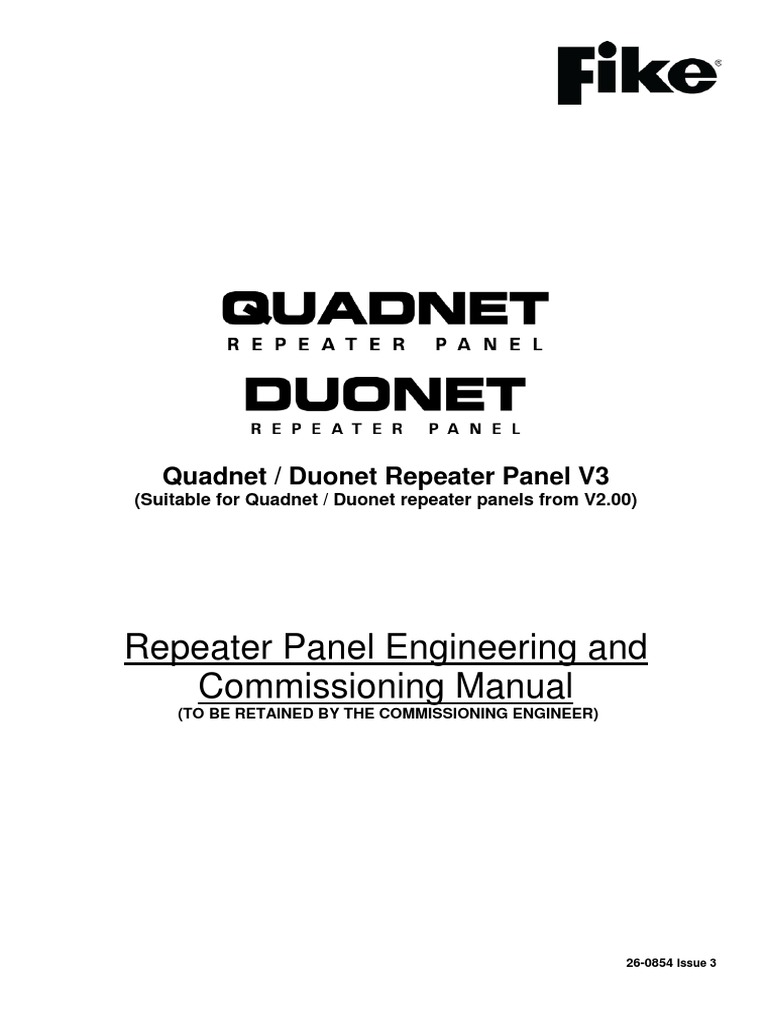 Fike®

QUADNET
REPEATER PANEL

DUONET
REPEATER PANEL

Quadnet / Duonet Repeater Panel V3
(Suitable for Quadnet / Duonet repeater panels from V2.00)

Repeater Panel Engineering and Commissioning Manual
(TO BE RETAINED BY THE COMMISSIONING ENGINEER)

26-0854 Issue 3